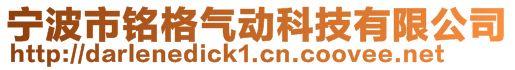 宁波市铭格气动科技有限公司
http://darlenedick1.cn.coovee.net